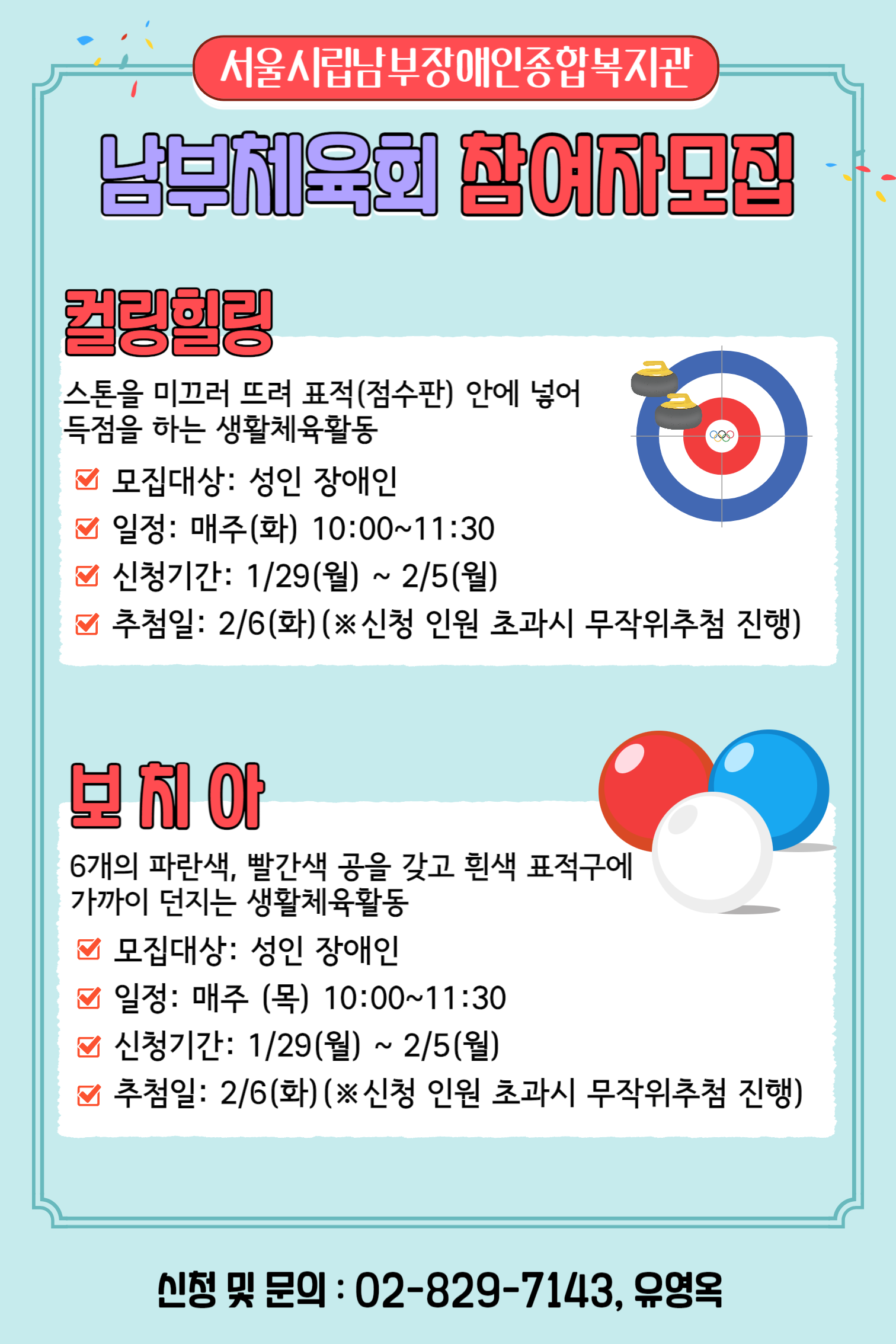 서울시립남부장애인종합복지관

남부체육회 참여자모집

컬링힐링

스톤을 미끄러 뜨려 표적(점수판) 안에 넣어 득점을 하는 생활체육활동

☑ 모집대상: 성인 장애인
☑ 일정: 매주(화) 10:00~11:30
☑ 신청기간: 1/29(월) ~ 2/5(월)
☑ 추첨일: 2/6(화)(※신청 인원 초과시 무작위추첨 진행)

보 치 아

6개의 파란색, 빨간색 공을 갖고 흰색 표적구에 가까이 던지는 생활체육활동

☑ 모집대상: 성인 장애인
☑ 일정: 매주 (목) 10:00~11:30
☑ 신청기간: 1/29(월) ~ 2/5(월)
☑ 추첨일: 2/6(화)(※신청 인원 초과시 무작위추첨 진행)

신청 및 문의 : 02-829-7143, 유영옥